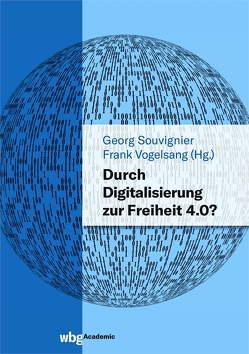 Georg Souvignier
Frank Vogelsang (Hg.)

Durch Digitalisierung zur Freiheit 4.0?

wbg Academic